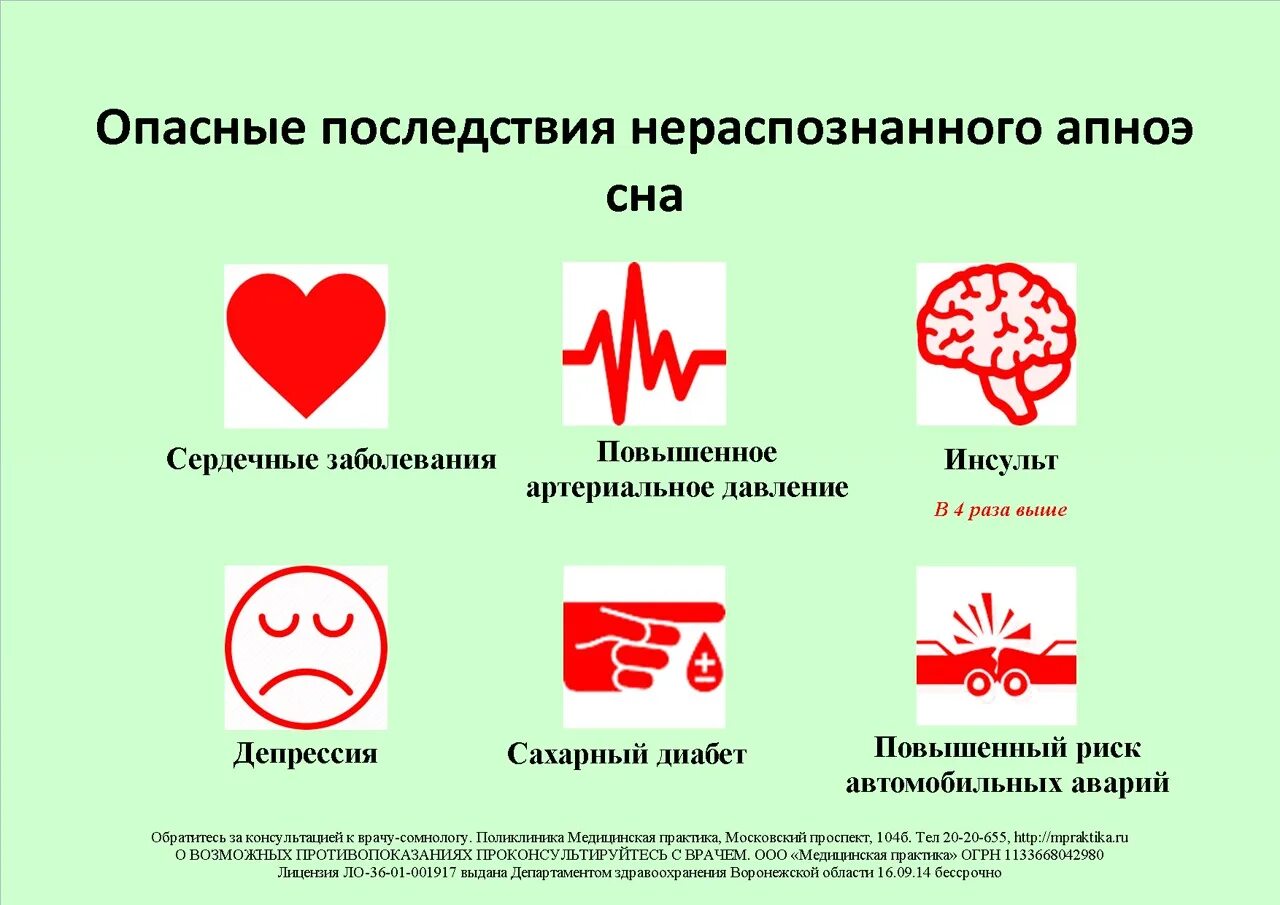 Опасные последствия нераспознанного апноэ сна

Сердечные заболевания

Повышенное артериальное давление

Инсульт

В 4 раза выше

Депрессия

Сахарный диабет

Повышенный риск автомобильных аварий

Обратитесь за консультацией к врачу-сомнологу. Поликлиника Медицинская практика, Московский проспект, 104б. Тел 20-20-655, http://mpraktika.ru
О ВОЗМОЖНЫХ ПРОТИВОПОКАЗАНИЯХ ПРОКОНСУЛЬТИРУЙТЕСЬ С ВРАЧЕМ. ООО «Медицинская практика» ОГРН 1133668042980
Лицензия ЛО-36-01-001917 выдана Департаментом здравоохранения Воронежской области 16.09.14 бессрочно